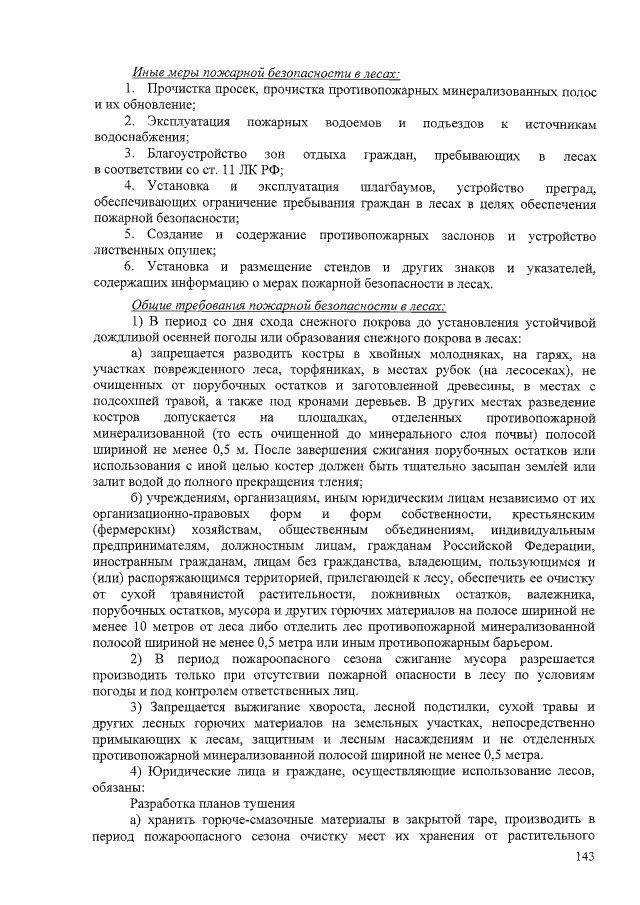 Иные меры пожарной безопасности в лесах:

1. Прочистка просек, прочистка противопожарных минерализованных полос и их обновление;

2. Эксплуатация пожарных водоемов и подъездов к источникам водоснабжения;

3. Благоустройство зон отдыха граждан, пребывающих в лесах в соответствии со ст. 11 ЛК РФ;

4. Установка и эксплуатация шлагбаумов, устройство преград, обеспечивающих ограничение пребывания граждан в лесах в целях обеспечения пожарной безопасности;

5. Создание и содержание противопожарных заслонов и устройство лиственных опушек;

6. Установка и размещение стендов и других знаков и указателей, содержащих информацию о мерах пожарной безопасности в лесах.

Общие требования пожарной безопасности в лесах:

1) В период со дня схода снежного покрова до установления устойчивой дождливой осенней погоды или образования снежного покрова в лесах:

а) запрещается разводить костры в хвойных молодняках, на гарях, на участках поврежденного леса, торфяниках, в местах рубок (на лесосеках), не очищенных от порубочных остатков и заготовленной древесины, в местах с подсохшей травой, а также под кронами деревьев. В других местах разведение костров допускается на площадках, отделенных противопожарной минерализованной (то есть очищенной до минерального слоя почвы) полосой шириной не менее 0,5 м. После завершения сжигания порубочных остатков или использования с иной целью костер должен быть тщательно засыпан землей или залит водой до полного прекращения тления;

б) учреждениям, организациям, иным юридическим лицам независимо от их организационно-правовых форм и форм собственности, крестьянским (фермерским) хозяйствам, общественным объединениям, индивидуальным предпринимателям, должностным лицам, гражданам Российской Федерации, иностранным гражданам, лицам без гражданства, владеющим, пользующимся и (или) распоряжающимся территорией, прилегающей к лесу, обеспечить ее очистку от сухой травянистой растительности, пожнивных остатков, валежника, порубочных остатков, мусора и других горючих материалов на полосе шириной не менее 10 метров от леса либо отделить лес противопожарной минерализованной полосой шириной не менее 0,5 метра или иным противопожарным барьером.

2) В период пожароопасного сезона сжигание мусора разрешается производить только при отсутствии пожарной опасности в лесу по условиям погоды и под контролем ответственных лиц.

3) Запрещается выжигание хвороста, лесной подстилки, сухой травы и других лесных горючих материалов на земельных участках, непосредственно примыкающих к лесам, защитным и лесным насаждениям и не отделенных противопожарной минерализованной полосой шириной не менее 0,5 метра.

4) Юридические лица и граждане, осуществляющие использование лесов, обязаны:

Разработка планов тушения

а) хранить горюче-смазочные материалы в закрытой таре, производить в период пожароопасного сезона очистку мест их хранения от растительного

143